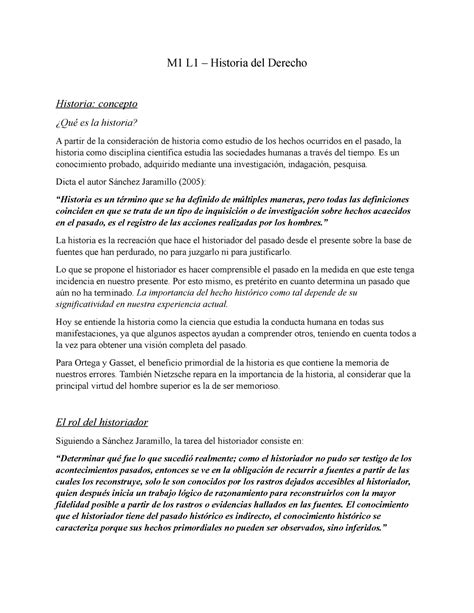 M1 L1 – Historia del Derecho

Historia: concepto

¿Qué es la historia?

A partir de la consideración de historia como estudio de los hechos ocurridos en el pasado, la historia como disciplina científica estudia las sociedades humanas a través del tiempo. Es un conocimiento probado, adquirido mediante una investigación, indagación, pesquisa.

Dicta el autor Sánchez Jaramillo (2005):

"Historia es un término que se ha definido de múltiples maneras, pero todas las definiciones coinciden en que se trata de un tipo de inquisición o de investigación sobre hechos acaecidos en el pasado, es el registro de las acciones realizadas por los hombres."

La historia es la recreación que hace el historiador del pasado desde el presente sobre la base de fuentes que han perdurado, no para juzgarlo ni para justificarlo.

Lo que se propone el historiador es hacer comprensible el pasado en la medida en que este tenga incidencia en nuestro presente. Por esto mismo, es pretérito en cuanto determina un pasado que aún no ha terminado. La importancia del hecho histórico como tal depende de su significatividad en nuestra experiencia actual.

Hoy se entiende la historia como la ciencia que estudia la conducta humana en todas sus manifestaciones, ya que algunos aspectos ayudan a comprender otros, teniendo en cuenta todos a la vez para obtener una visión completa del pasado.

Para Ortega y Gasset, el beneficio primordial de la historia es que contiene la memoria de nuestros errores. También Nietzsche repara en la importancia de la historia, al considerar que la principal virtud del hombre superior es la de ser memorioso.

El rol del historiador

Siguiendo a Sánchez Jaramillo, la tarea del historiador consiste en:

"Determinar qué fue lo que sucedió realmente; como el historiador no pudo ser testigo de los acontecimientos pasados, entonces se ve en la obligación de recurrir a fuentes a partir de las cuales los reconstruye, solo le son conocidos por los rastros dejados accesibles al historiador, quien después inicia un trabajo lógico de razonamiento para reconstruirlos con la mayor fidelidad posible a partir de los rastros o evidencias hallados en las fuentes. El conocimiento que el historiador tiene del pasado histórico es indirecto, el conocimiento histórico se caracteriza porque sus hechos primordiales no pueden ser observados, sino inferidos."